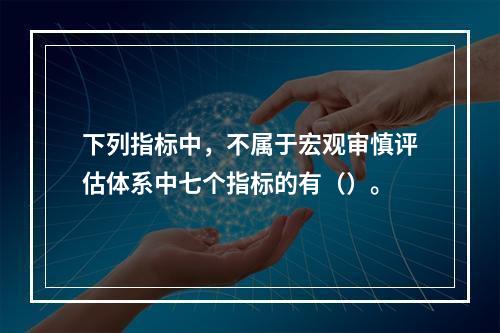 下列指标中，不属于宏观审慎评估体系中七个指标的有（）。